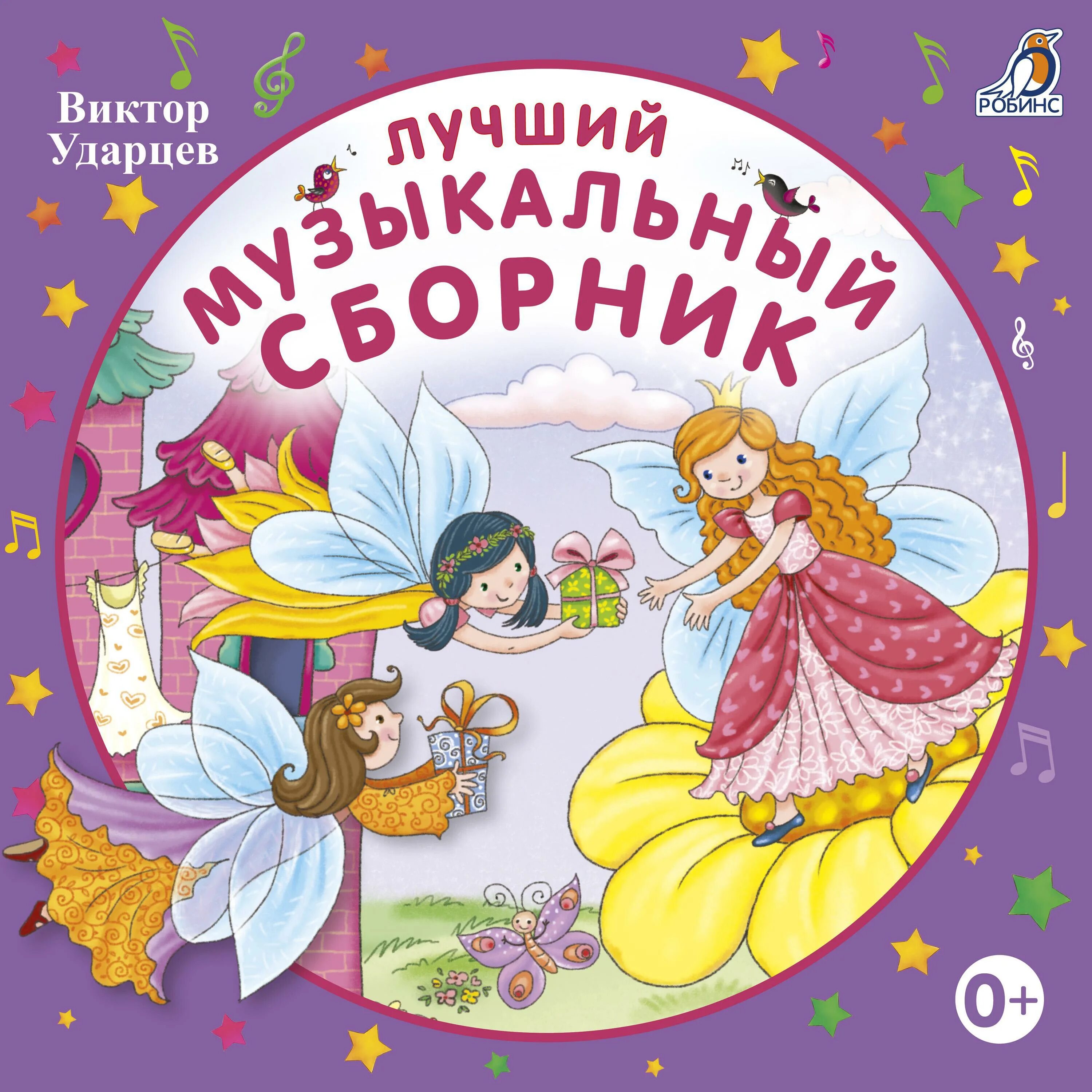 Виктор Ударцев

РОБИНС

ЛУЧШИЙ
МУЗЫКАЛЬНЫЙ
СБОРНИК

0+